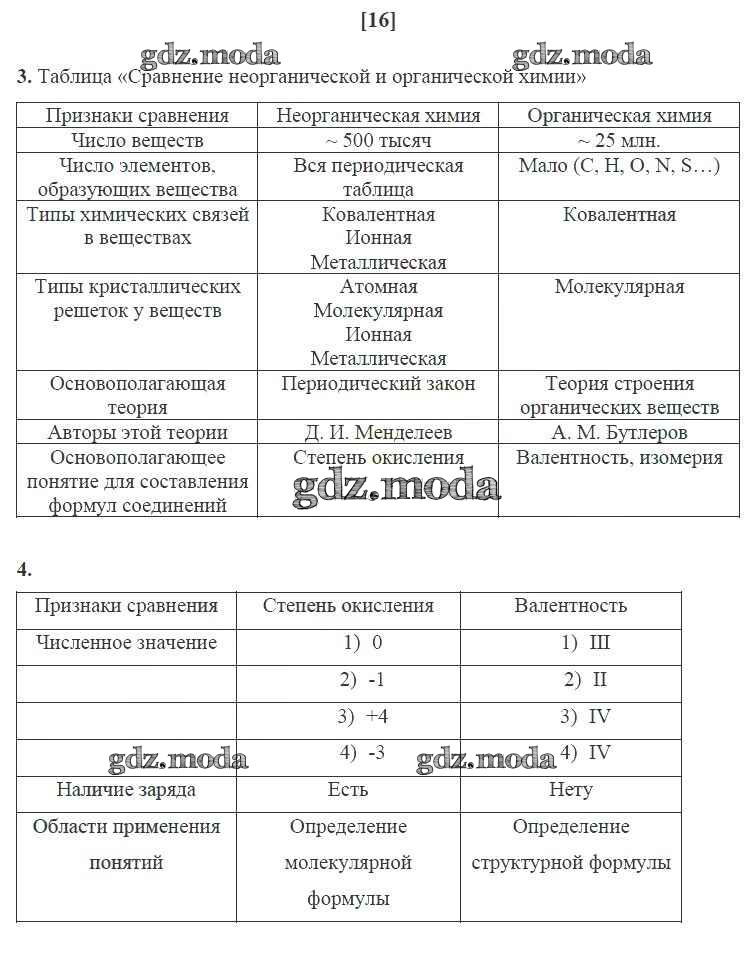 [16]

gdz.moda gdz.moda

3. Таблица «Сравнение неорганической и органической химии»

| Признаки сравнения | Неорганическая химия | Органическая химия |
|---|---|---|
| Число веществ | ~ 500 тысяч | ~ 25 млн. |
| Число элементов, образующих вещества | Вся периодическая таблица | Мало (C, H, O, N, S…) |
| Типы химических связей в веществах | Ковалентная Ионная Металлическая | Ковалентная |
| Типы кристаллических решеток у веществ | Атомная Молекулярная Ионная Металлическая | Молекулярная |
| Основополагающая теория | Периодический закон | Теория строения органических веществ |
| Авторы этой теории | Д. И. Менделеев | А. М. Бутлеров |
| Основополагающее понятие для составления формул соединений | Степень окисления | Валентность, изомерия |

gdz.moda

4.

| Признаки сравнения | Степень окисления | Валентность |
|---|---|---|
| Численное значение | 1) 0 | 1) III |
| | 2) -1 | 2) II |
| | 3) +4 | 3) IV |
| | 4) -3 | 4) IV |
| Наличие заряда | Есть | Нету |
| Области применения понятий | Определение молекулярной формулы | Определение структурной формулы |

gdz.moda gdz.moda